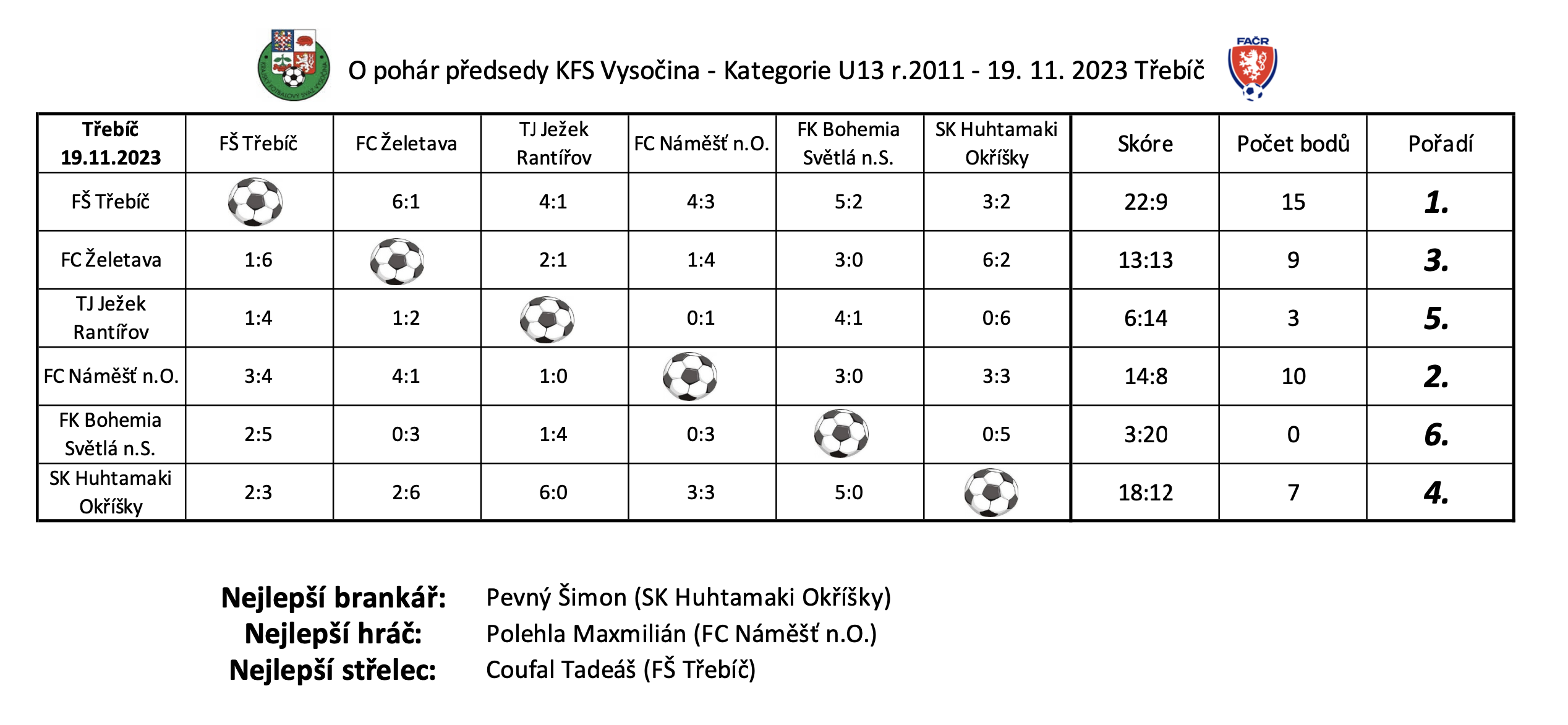 O pohár předsedy KFS Vysočina - Kategorie U13 r.2011 - 19. 11. 2023 Třebíč

FAČR

| Třebíč 19.11.2023 | FŠ Třebíč | FC Želetava | TJ Ježek Rantířov | FC Náměšť n.O. | FK Bohemia Světlá n.S. | SK Huhtamaki Okříšky | Skóre | Počet bodů | Pořadí |
|---|---|---|---|---|---|---|---|---|---|
| FŠ Třebíč | | 6:1 | 4:1 | 4:3 | 5:2 | 3:2 | 22:9 | 15 | 1. |
| FC Želetava | 1:6 | | 2:1 | 1:4 | 3:0 | 6:2 | 13:13 | 9 | 3. |
| TJ Ježek Rantířov | 1:4 | 1:2 | | 0:1 | 4:1 | 0:6 | 6:14 | 3 | 5. |
| FC Náměšť n.O. | 3:4 | 4:1 | 1:0 | | 3:0 | 3:3 | 14:8 | 10 | 2. |
| FK Bohemia Světlá n.S. | 2:5 | 0:3 | 1:4 | 0:3 | | 0:5 | 3:20 | 0 | 6. |
| SK Huhtamaki Okříšky | 2:3 | 2:6 | 6:0 | 3:3 | 5:0 | | 18:12 | 7 | 4. |

Nejlepší brankář: Pevný Šimon (SK Huhtamaki Okříšky)
Nejlepší hráč: Polehla Maxmilián (FC Náměšť n.O.)
Nejlepší střelec: Coufal Tadeáš (FŠ Třebíč)